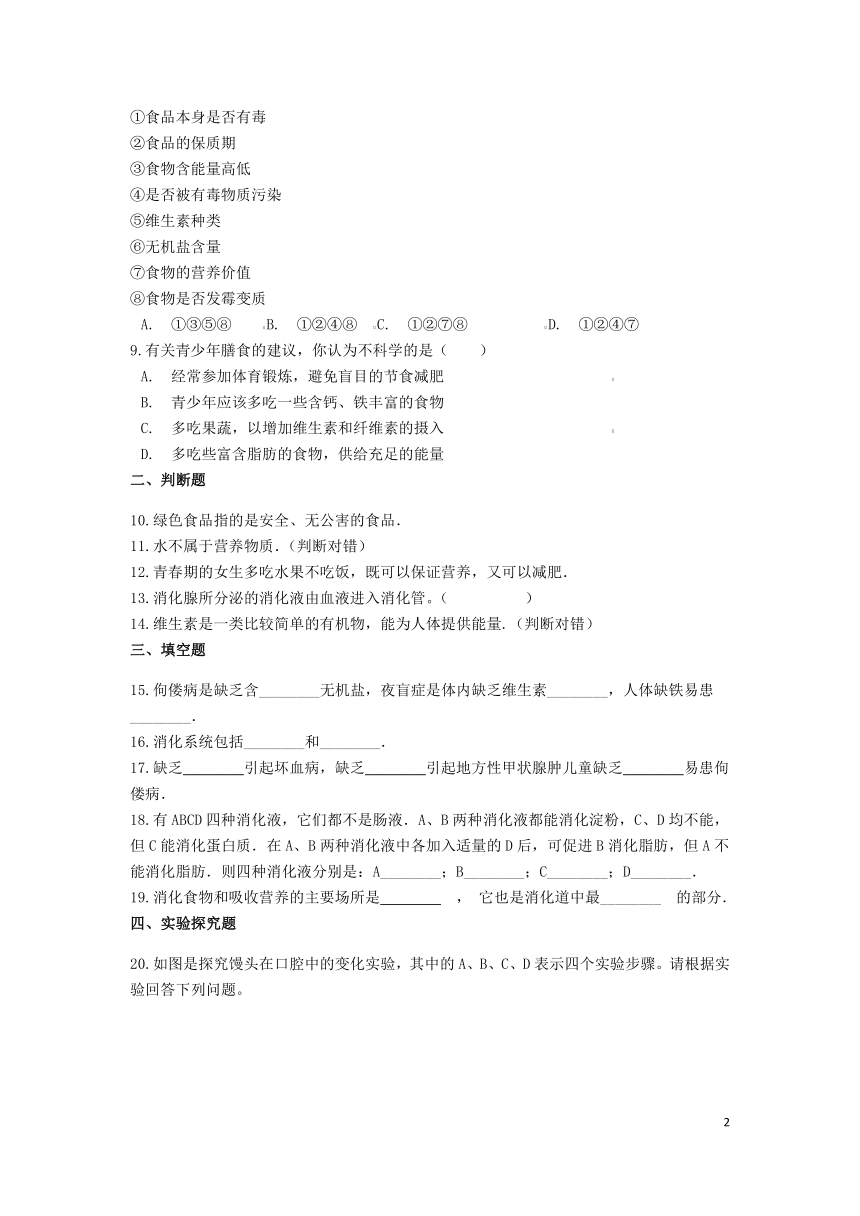 ①食品本身是否有毒
②食品的保质期
③食物含能量高低
④是否被有毒物质污染
⑤维生素种类
⑥无机盐含量
⑦食物的营养价值
⑧食物是否发霉变质
A. ①③⑤⑧ B. ①②④⑧ C. ①②⑦⑧ D. ①②④⑦
9.有关青少年膳食的建议，你认为不科学的是（ ）
A. 经常参加体育锻炼，避免盲目的节食减肥
B. 青少年应该多吃一些含钙、铁丰富的食物
C. 多吃果蔬，以增加维生素和纤维素的摄入
D. 多吃些富含脂肪的食物，供给充足的能量
二、判断题

10.绿色食品指的是安全、无公害的食品．
11.水不属于营养物质．（判断对错）
12.青春期的女生多吃水果不吃饭，既可以保证营养，又可以减肥．
13.消化腺所分泌的消化液由血液进入消化管。（ ）
14.维生素是一类比较简单的有机物，能为人体提供能量．（判断对错）
三、填空题

15.佝偻病是缺乏含________无机盐，夜盲症是体内缺乏维生素________，人体缺铁易患________．
16.消化系统包括________和________．
17.缺乏________引起坏血病，缺乏________引起地方性甲状腺肿儿童缺乏________易患佝偻病．
18.有ABCD四种消化液，它们都不是肠液．A、B两种消化液都能消化淀粉，C、D均不能，但C能消化蛋白质．在A、B两种消化液中各加入适量的D后，可促进B消化脂肪，但A不能消化脂肪．则四种消化液分别是：A________；B________；C________；D________．
19.消化食物和吸收营养的主要场所是________ ， 它也是消化道中最________ 的部分．
四、实验探究题

20.如图是探究馒头在口腔中的变化实验，其中的A、B、C、D表示四个实验步骤。请根据实验回答下列问题。

2